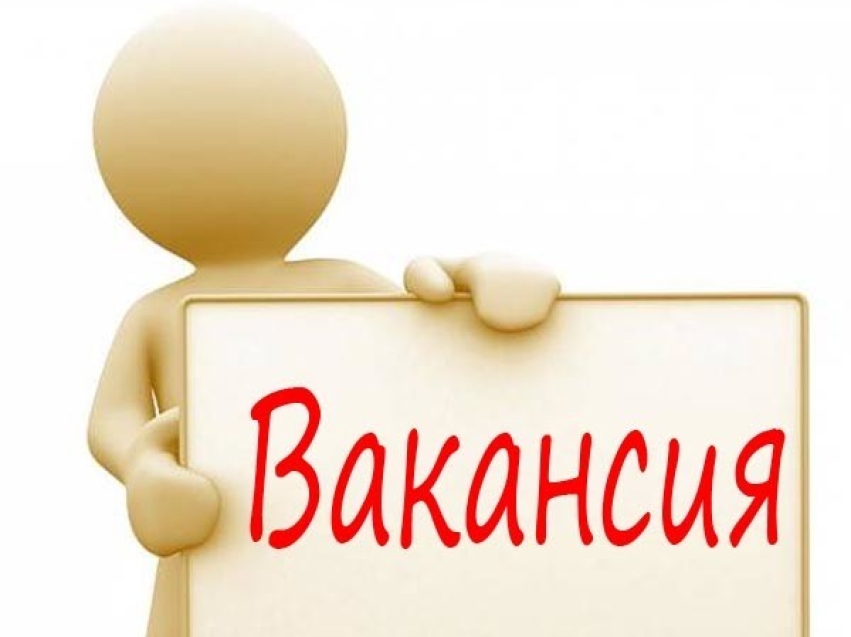 Вакансия